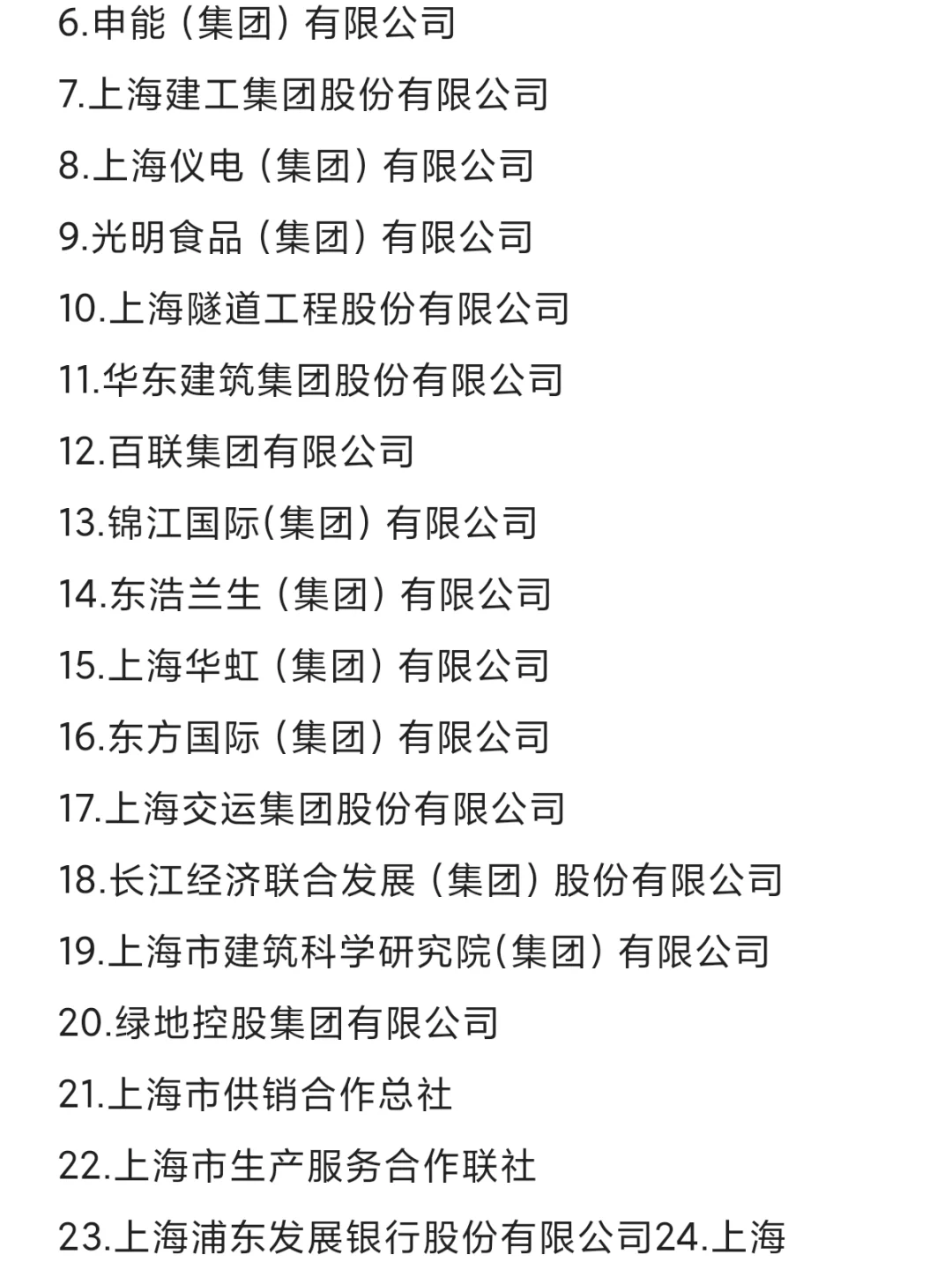 6.申能（集团）有限公司

7.上海建工集团股份有限公司

8.上海仪电（集团）有限公司

9.光明食品（集团）有限公司

10.上海隧道工程股份有限公司

11.华东建筑集团股份有限公司

12.百联集团有限公司

13.锦江国际(集团）有限公司

14.东浩兰生（集团）有限公司

15.上海华虹（集团）有限公司

16.东方国际（集团）有限公司

17.上海交运集团股份有限公司

18.长江经济联合发展（集团）股份有限公司

19.上海市建筑科学研究院(集团）有限公司

20.绿地控股集团有限公司

21.上海市供销合作总社

22.上海市生产服务合作联社

23.上海浦东发展银行股份有限公司24.上海